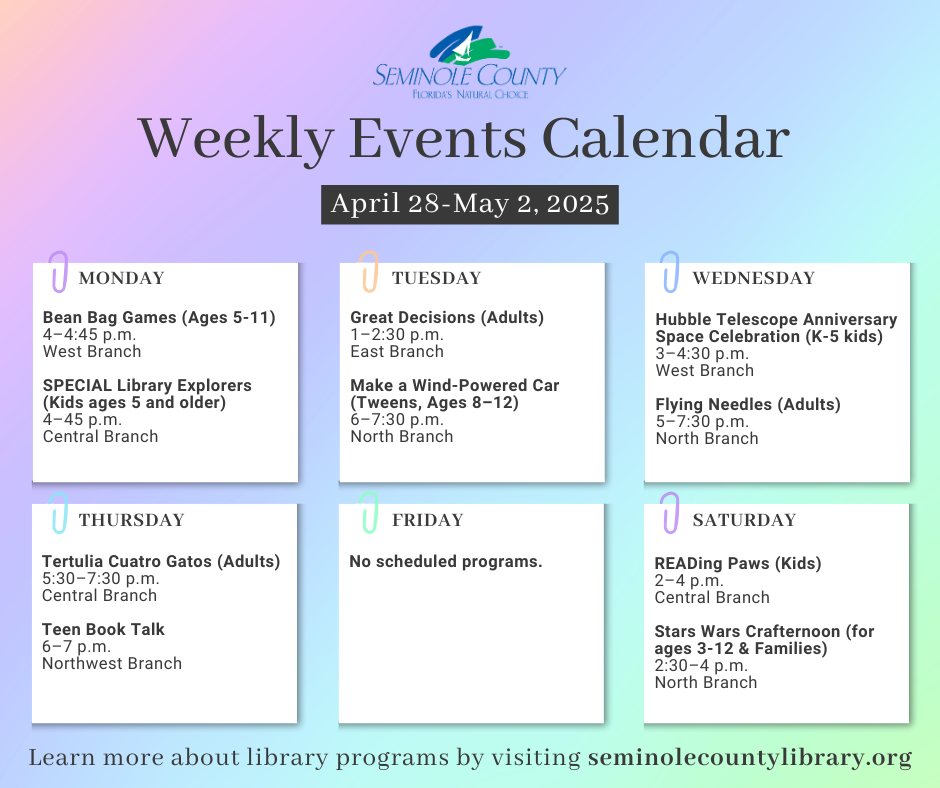 SEMINOLE COUNTY
FLORIDA'S NATURAL CHOICE

Weekly Events Calendar

April 28-May 2, 2025

MONDAY

Bean Bag Games (Ages 5-11)
4–4:45 p.m.
West Branch

SPECIAL Library Explorers (Kids ages 5 and older)
4–45 p.m.
Central Branch

TUESDAY

Great Decisions (Adults)
1–2:30 p.m.
East Branch

Make a Wind-Powered Car (Tweens, Ages 8–12)
6–7:30 p.m.
North Branch

WEDNESDAY

Hubble Telescope Anniversary Space Celebration (K-5 kids)
3–4:30 p.m.
West Branch

Flying Needles (Adults)
5–7:30 p.m.
North Branch

THURSDAY

Tertulia Cuatro Gatos (Adults)
5:30–7:30 p.m.
Central Branch

Teen Book Talk
6–7 p.m.
Northwest Branch

FRIDAY

No scheduled programs.

SATURDAY

READing Paws (Kids)
2–4 p.m.
Central Branch

Stars Wars Crafternoon (for ages 3-12 & Families)
2:30–4 p.m.
North Branch

Learn more about library programs by visiting seminolecountylibrary.org